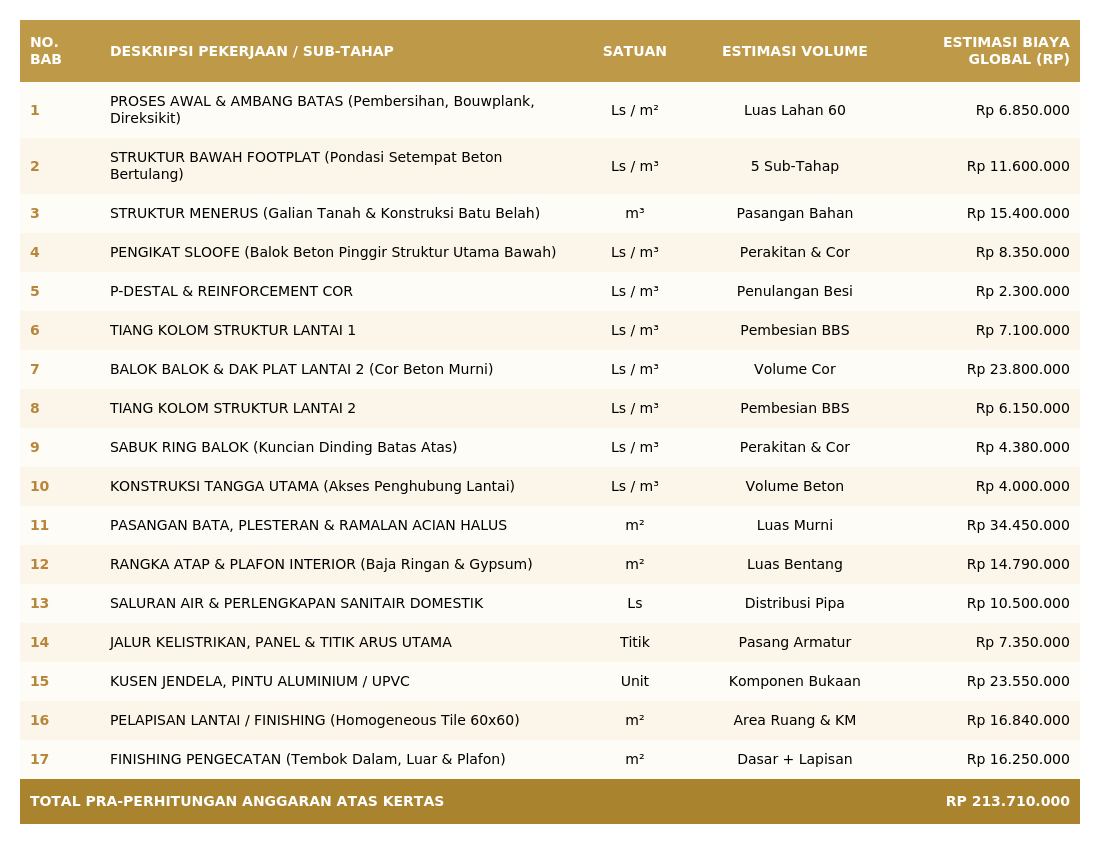 | NO. BAB | DESKRIPSI PEKERJAAN / SUB-TAHAP | SATUAN | ESTIMASI VOLUME | ESTIMASI BIAYA GLOBAL (RP) |
|---|---|---|---|---|
| 1 | PROSES AWAL & AMBANG BATAS (Pembersihan, Bouwplank, Direksikit) | Ls / m² | Luas Lahan 60 | Rp 6.850.000 |
| 2 | STRUKTUR BAWAH FOOTPLAT (Pondasi Setempat Beton Bertulang) | Ls / m³ | 5 Sub-Tahap | Rp 11.600.000 |
| 3 | STRUKTUR MENERUS (Galian Tanah & Konstruksi Batu Belah) | m³ | Pasangan Bahan | Rp 15.400.000 |
| 4 | PENGIKAT SLOOFE (Balok Beton Pinggir Struktur Utama Bawah) | Ls / m³ | Perakitan & Cor | Rp 8.350.000 |
| 5 | P-DESTAL & REINFORCEMENT COR | Ls / m³ | Penulangan Besi | Rp 2.300.000 |
| 6 | TIANG KOLOM STRUKTUR LANTAI 1 | Ls / m³ | Pembesian BBS | Rp 7.100.000 |
| 7 | BALOK BALOK & DAK PLAT LANTAI 2 (Cor Beton Murni) | Ls / m³ | Volume Cor | Rp 23.800.000 |
| 8 | TIANG KOLOM STRUKTUR LANTAI 2 | Ls / m³ | Pembesian BBS | Rp 6.150.000 |
| 9 | SABUK RING BALOK (Kuncian Dinding Batas Atas) | Ls / m³ | Perakitan & Cor | Rp 4.380.000 |
| 10 | KONSTRUKSI TANGGA UTAMA (Akses Penghubung Lantai) | Ls / m³ | Volume Beton | Rp 4.000.000 |
| 11 | PASANGAN BATA, PLESTERAN & RAMALAN ACIAN HALUS | m² | Luas Murni | Rp 34.450.000 |
| 12 | RANGKA ATAP & PLAFON INTERIOR (Baja Ringan & Gypsum) | m² | Luas Bentang | Rp 14.790.000 |
| 13 | SALURAN AIR & PERLENGKAPAN SANITAIR DOMESTIK | Ls | Distribusi Pipa | Rp 10.500.000 |
| 14 | JALUR KELISTRIKAN, PANEL & TITIK ARUS UTAMA | Titik | Pasang Armatur | Rp 7.350.000 |
| 15 | KUSEN JENDELA, PINTU ALUMINIUM / UPVC | Unit | Komponen Bukaan | Rp 23.550.000 |
| 16 | PELAPISAN LANTAI / FINISHING (Homogeneous Tile 60x60) | m² | Area Ruang & KM | Rp 16.840.000 |
| 17 | FINISHING PENGECATAN (Tembok Dalam, Luar & Plafon) | m² | Dasar + Lapisan | Rp 16.250.000 |
| TOTAL PRA-PERHITUNGAN ANGGARAN ATAS KERTAS | | | | RP 213.710.000 |